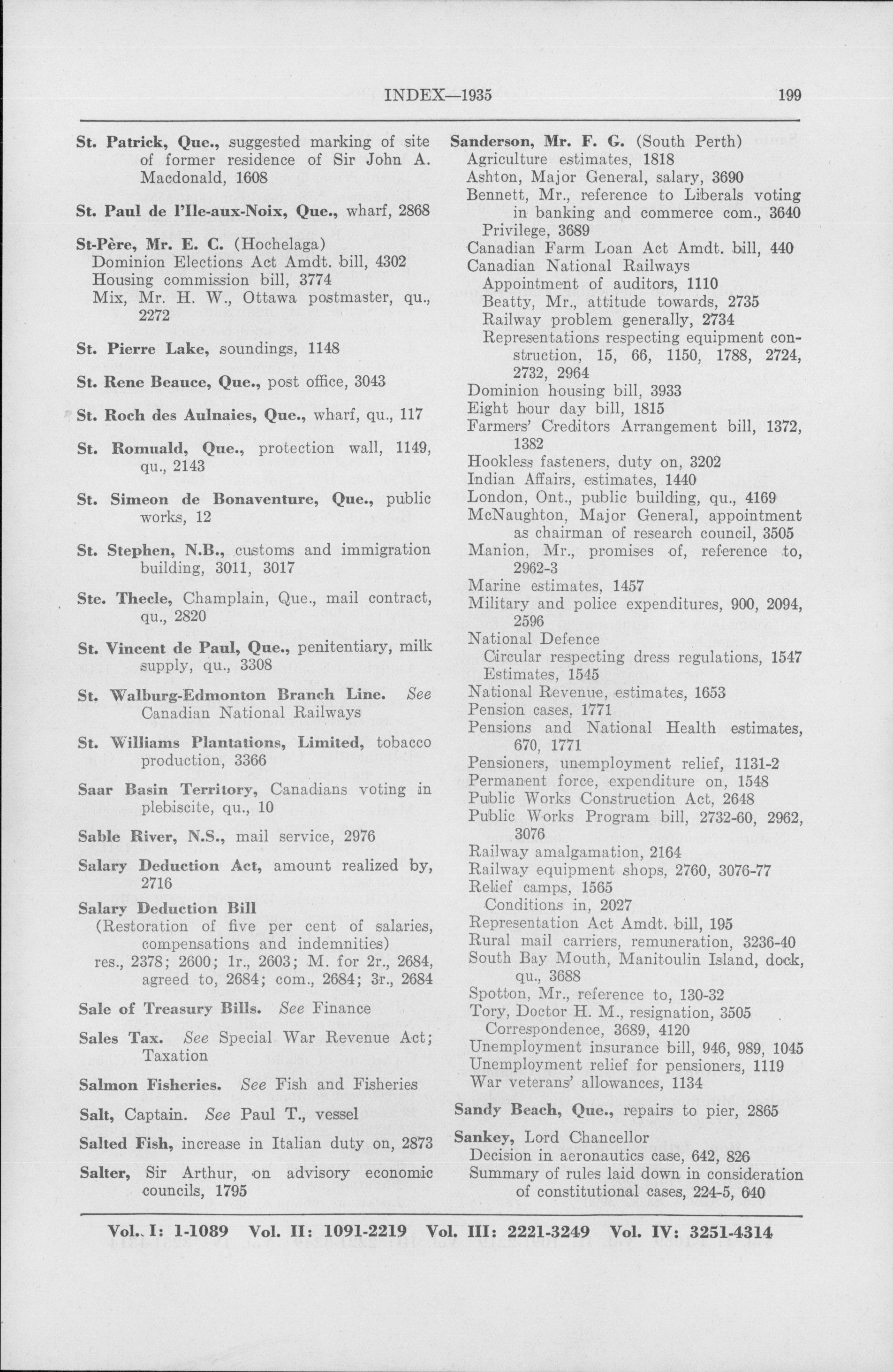 INDEX—1935 199

St. Patrick, Que., suggested marking of site of former residence of Sir John A. Macdonald, 1608

St. Paul de l'Ile-aux-Noix, Que., wharf, 2868

St-Père, Mr. E. C. (Hochelaga)
Dominion Elections Act Amdt. bill, 4302
Housing commission bill, 3774
Mix, Mr. H. W., Ottawa postmaster, qu., 2272

St. Pierre Lake, soundings, 1148

St. Rene Beauce, Que., post office, 3043

St. Roch des Aulnaies, Que., wharf, qu., 117

St. Romuald, Que., protection wall, 1149, qu., 2143

St. Simeon de Bonaventure, Que., public works, 12

St. Stephen, N.B., customs and immigration building, 3011, 3017

Ste. Thecle, Champlain, Que., mail contract, qu., 2820

St. Vincent de Paul, Que., penitentiary, milk supply, qu., 3308

St. Walburg-Edmonton Branch Line. See Canadian National Railways

St. Williams Plantations, Limited, tobacco production, 3366

Saar Basin Territory, Canadians voting in plebiscite, qu., 10

Sable River, N.S., mail service, 2976

Salary Deduction Act, amount realized by, 2716

Salary Deduction Bill
(Restoration of five per cent of salaries, compensations and indemnities)
res., 2378; 2600; 1r., 2603; M. for 2r., 2684, agreed to, 2684; com., 2684; 3r., 2684

Sale of Treasury Bills. See Finance

Sales Tax. See Special War Revenue Act; Taxation

Salmon Fisheries. See Fish and Fisheries

Salt, Captain. See Paul T., vessel

Salted Fish, increase in Italian duty on, 2873

Salter, Sir Arthur, on advisory economic councils, 1795

Sanderson, Mr. F. G. (South Perth)
Agriculture estimates, 1818
Ashton, Major General, salary, 3690
Bennett, Mr., reference to Liberals voting in banking and commerce com., 3640
Privilege, 3689
Canadian Farm Loan Act Amdt. bill, 440
Canadian National Railways
Appointment of auditors, 1110
Beatty, Mr., attitude towards, 2735
Railway problem generally, 2734
Representations respecting equipment construction, 15, 66, 1150, 1788, 2724, 2732, 2964
Dominion housing bill, 3933
Eight hour day bill, 1815
Farmers' Creditors Arrangement bill, 1372, 1382
Hookless fasteners, duty on, 3202
Indian Affairs, estimates, 1440
London, Ont., public building, qu., 4169
McNaughton, Major General, appointment as chairman of research council, 3505
Manion, Mr., promises of, reference to, 2962-3
Marine estimates, 1457
Military and police expenditures, 900, 2094, 2596
National Defence
Circular respecting dress regulations, 1547
Estimates, 1545
National Revenue, estimates, 1653
Pension cases, 1771
Pensions and National Health estimates, 670, 1771
Pensioners, unemployment relief, 1131-2
Permanent force, expenditure on, 1548
Public Works Construction Act, 2648
Public Works Program bill, 2732-60, 2962, 3076
Railway amalgamation, 2164
Railway equipment shops, 2760, 3076-77
Relief camps, 1565
Conditions in, 2027
Representation Act Amdt. bill, 195
Rural mail carriers, remuneration, 3236-40
South Bay Mouth, Manitoulin Island, dock, qu., 3688
Spotton, Mr., reference to, 130-32
Tory, Doctor H. M., resignation, 3505
Correspondence, 3689, 4120
Unemployment insurance bill, 946, 989, 1045
Unemployment relief for pensioners, 1119
War veterans' allowances, 1134

Sandy Beach, Que., repairs to pier, 2865

Sankey, Lord Chancellor
Decision in aeronautics case, 642, 826
Summary of rules laid down in consideration of constitutional cases, 224-5, 640

Vol. I: 1-1089 Vol. II: 1091-2219 Vol. III: 2221-3249 Vol. IV: 3251-4314